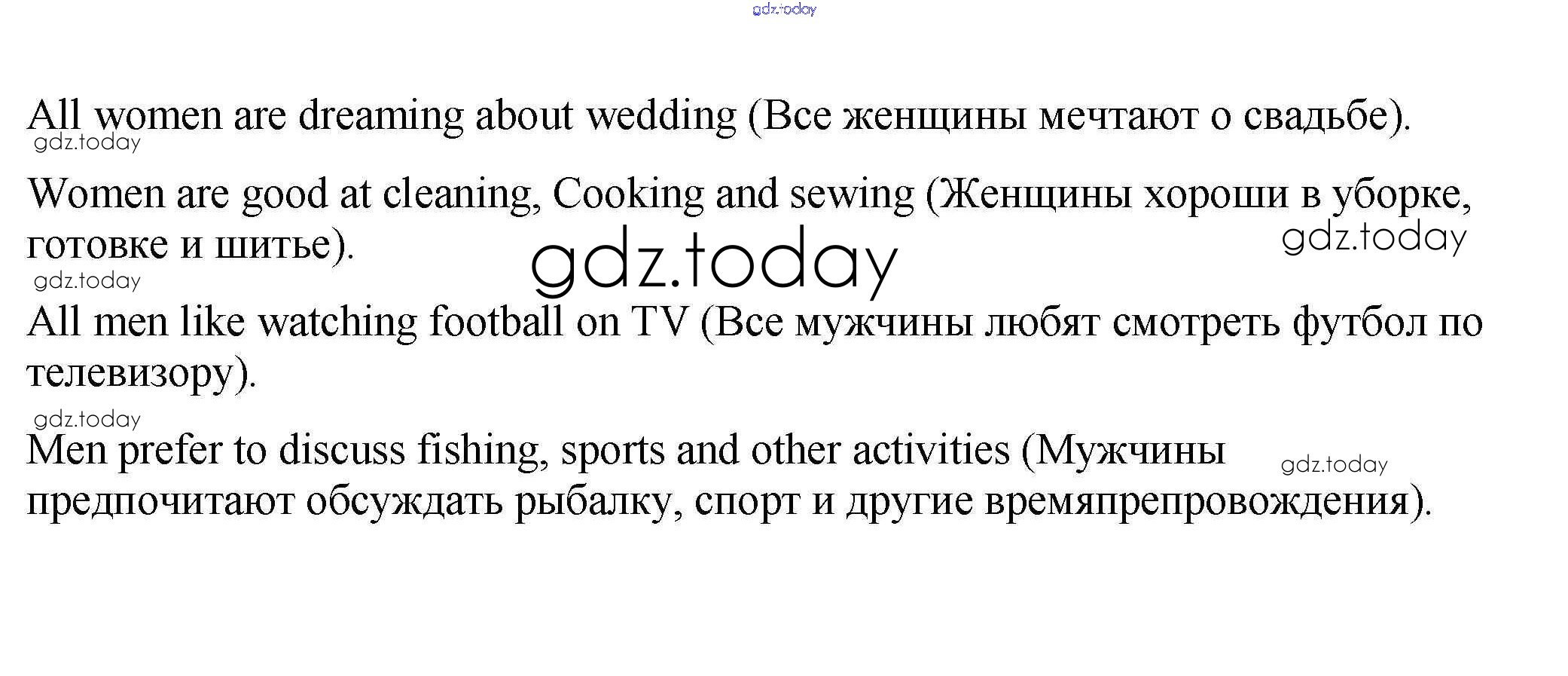 All women are dreaming about wedding (Все женщины мечтают о свадьбе).

Women are good at cleaning, Cooking and sewing (Женщины хороши в уборке, готовке и шитье).

All men like watching football on TV (Все мужчины любят смотреть футбол по телевизору).

Men prefer to discuss fishing, sports and other activities (Мужчины предпочитают обсуждать рыбалку, спорт и другие времяпрепровождения).

gdz.today